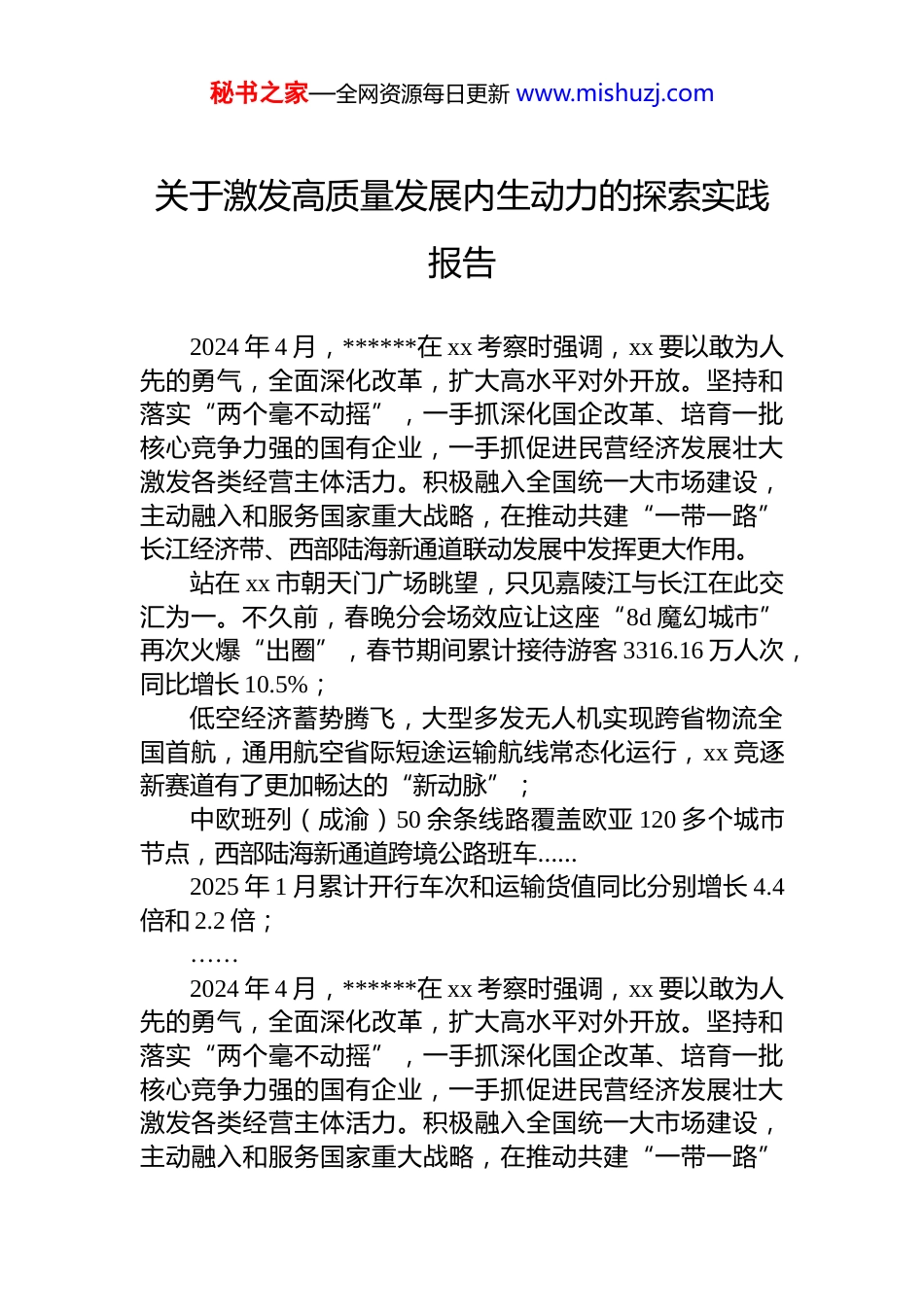 秘书之家—全网资源每日更新 www.mishuzj.com

关于激发高质量发展内生动力的探索实践报告

2024年4月，******在xx考察时强调，xx要以敢为人先的勇气，全面深化改革，扩大高水平对外开放。坚持和落实“两个毫不动摇”，一手抓深化国企改革、培育一批核心竞争力强的国有企业，一手抓促进民营经济发展壮大激发各类经营主体活力。积极融入全国统一大市场建设，主动融入和服务国家重大战略，在推动共建“一带一路”长江经济带、西部陆海新通道联动发展中发挥更大作用。

站在xx市朝天门广场眺望，只见嘉陵江与长江在此交汇为一。不久前，春晚分会场效应让这座“8d魔幻城市”再次火爆“出圈”，春节期间累计接待游客3316.16万人次，同比增长10.5%；

低空经济蓄势腾飞，大型多发无人机实现跨省物流全国首航，通用航空省际短途运输航线常态化运行，xx竞逐新赛道有了更加畅达的“新动脉”；

中欧班列（成渝）50余条线路覆盖欧亚120多个城市节点，西部陆海新通道跨境公路班车......

2025年1月累计开行车次和运输货值同比分别增长4.4倍和2.2倍；

……

2024年4月，******在xx考察时强调，xx要以敢为人先的勇气，全面深化改革，扩大高水平对外开放。坚持和落实“两个毫不动摇”，一手抓深化国企改革、培育一批核心竞争力强的国有企业，一手抓促进民营经济发展壮大激发各类经营主体活力。积极融入全国统一大市场建设，主动融入和服务国家重大战略，在推动共建“一带一路”